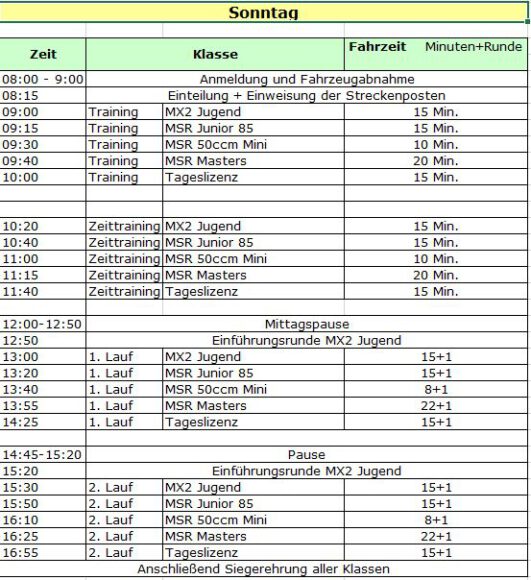 Sonntag

| Zeit | Klasse | | Fahrzeit Minuten+Runde |
|---|---|---|---|
| 08:00 - 9:00 | Anmeldung und Fahrzeugabnahme | | |
| 08:15 | Einteilung + Einweisung der Streckenposten | | |
| 09:00 | Training | MX2 Jugend | 15 Min. |
| 09:15 | Training | MSR Junior 85 | 15 Min. |
| 09:30 | Training | MSR 50ccm Mini | 10 Min. |
| 09:40 | Training | MSR Masters | 20 Min. |
| 10:00 | Training | Tageslizenz | 15 Min. |
| | | | |
| | | | |
| 10:20 | Zeittraining | MX2 Jugend | 15 Min. |
| 10:40 | Zeittraining | MSR Junior 85 | 15 Min. |
| 11:00 | Zeittraining | MSR 50ccm Mini | 10 Min. |
| 11:15 | Zeittraining | MSR Masters | 20 Min. |
| 11:40 | Zeittraining | Tageslizenz | 15 Min. |
| | | | |
| 12:00-12:50 | Mittagspause | | |
| 12:50 | Einführungsrunde MX2 Jugend | | |
| 13:00 | 1. Lauf | MX2 Jugend | 15+1 |
| 13:20 | 1. Lauf | MSR Junior 85 | 15+1 |
| 13:40 | 1. Lauf | MSR 50ccm Mini | 8+1 |
| 13:55 | 1. Lauf | MSR Masters | 22+1 |
| 14:25 | 1. Lauf | Tageslizenz | 15+1 |
| | | | |
| 14:45-15:20 | Pause | | |
| 15:20 | Einführungsrunde MX2 Jugend | | |
| 15:30 | 2. Lauf | MX2 Jugend | 15+1 |
| 15:50 | 2. Lauf | MSR Junior 85 | 15+1 |
| 16:10 | 2. Lauf | MSR 50ccm Mini | 8+1 |
| 16:25 | 2. Lauf | MSR Masters | 22+1 |
| 16:55 | 2. Lauf | Tageslizenz | 15+1 |
| Anschließend Siegerehrung aller Klassen | | | |